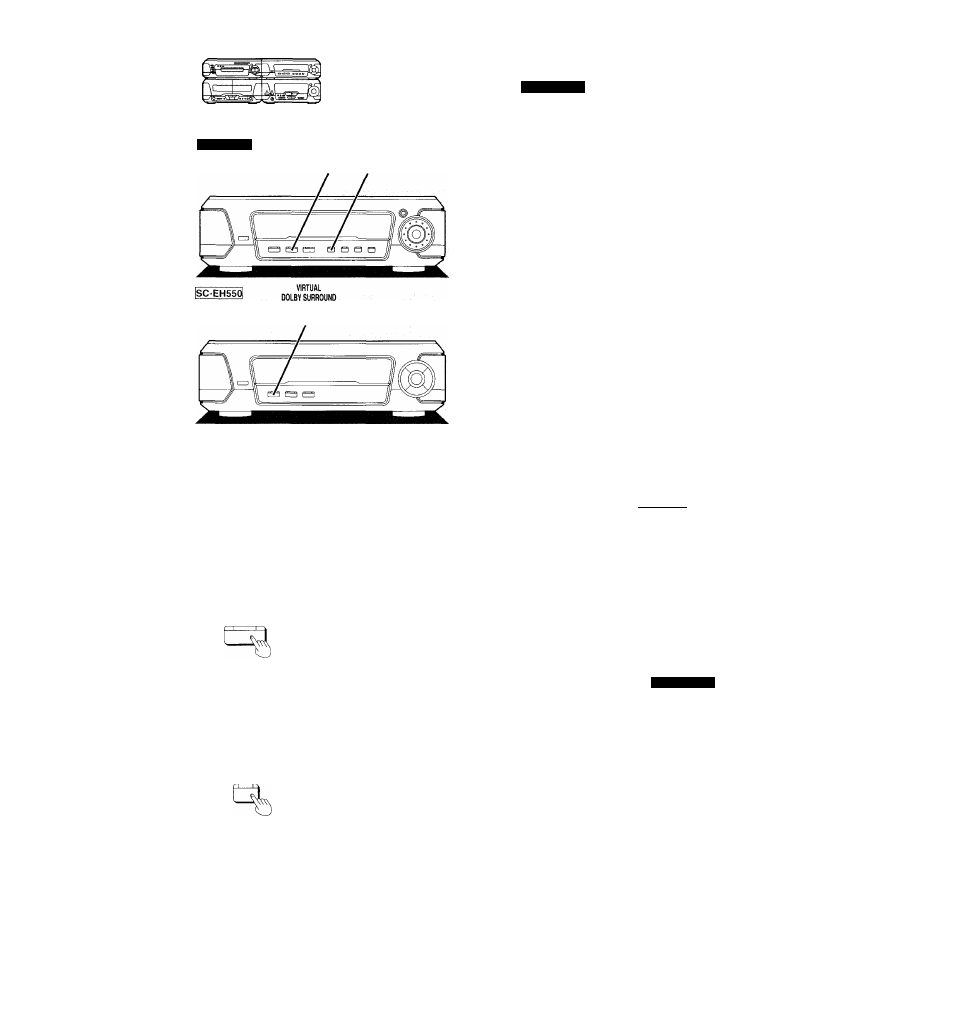 SC-EH550

VIRTUAL
DOLBY SURROUND